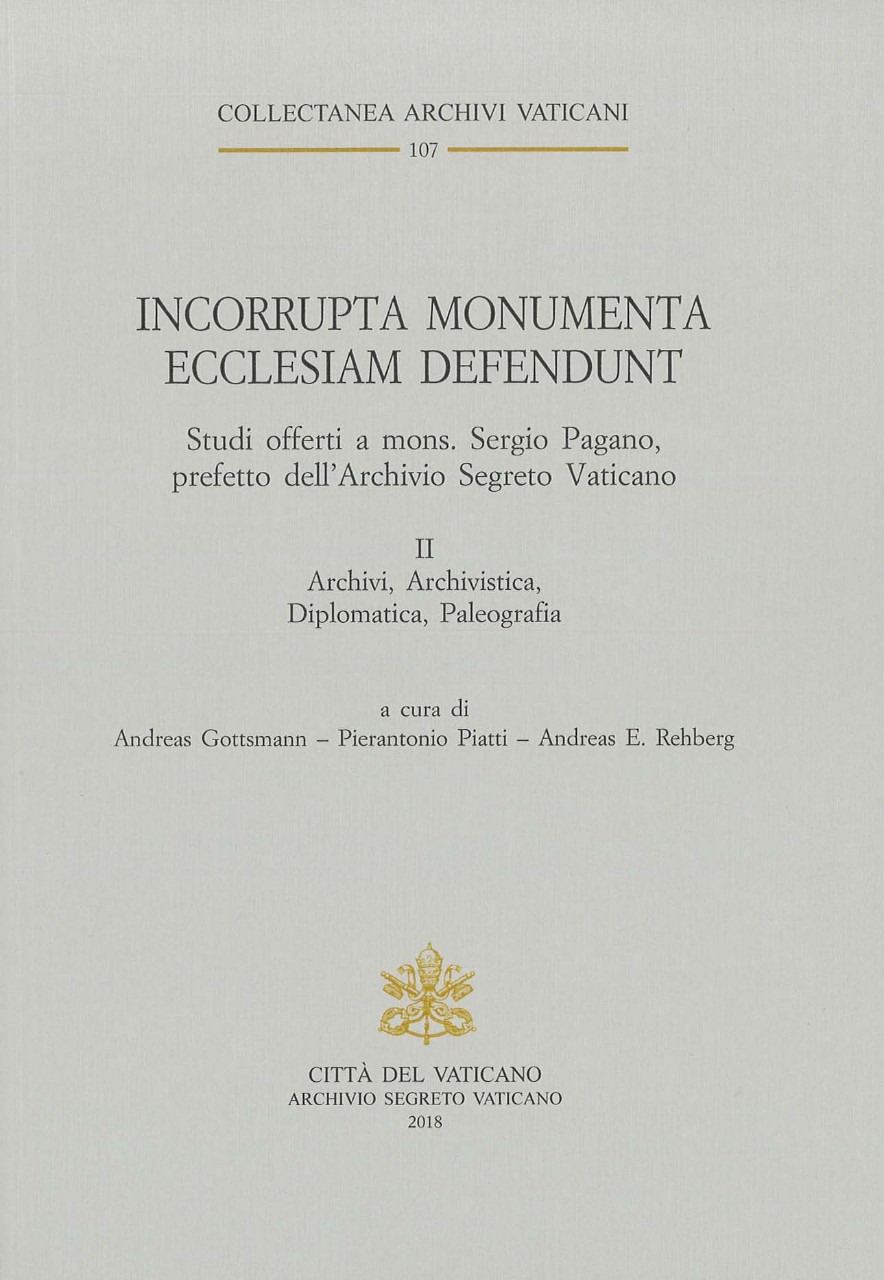 COLLECTANEA ARCHIVI VATICANI

107

INCORRUPTA MONUMENTA ECCLESIAM DEFENDUNT

Studi offerti a mons. Sergio Pagano, prefetto dell'Archivio Segreto Vaticano

II
Archivi, Archivistica, Diplomatica, Paleografia

a cura di
Andreas Gottsmann – Pierantonio Piatti – Andreas E. Rehberg

CITTÀ DEL VATICANO
ARCHIVIO SEGRETO VATICANO
2018